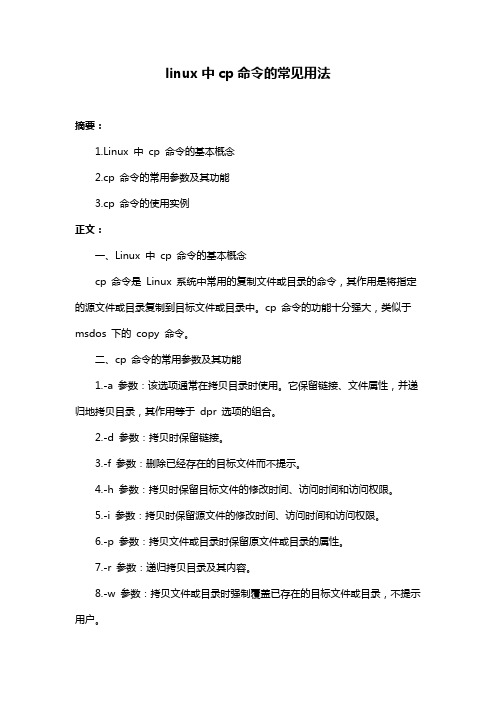 linux 中 cp 命令的常见用法

摘要：

1.Linux 中 cp 命令的基本概念

2.cp 命令的常用参数及其功能

3.cp 命令的使用实例

正文：

一、Linux 中 cp 命令的基本概念

cp 命令是 Linux 系统中常用的复制文件或目录的命令，其作用是将指定的源文件或目录复制到目标文件或目录中。cp 命令的功能十分强大，类似于 msdos 下的 copy 命令。

二、cp 命令的常用参数及其功能

1.-a 参数：该选项通常在拷贝目录时使用。它保留链接、文件属性，并递归地拷贝目录，其作用等于 dpr 选项的组合。

2.-d 参数：拷贝时保留链接。

3.-f 参数：删除已经存在的目标文件而不提示。

4.-h 参数：拷贝时保留目标文件的修改时间、访问时间和访问权限。

5.-i 参数：拷贝时保留源文件的修改时间、访问时间和访问权限。

6.-p 参数：拷贝文件或目录时保留原文件或目录的属性。

7.-r 参数：递归拷贝目录及其内容。

8.-w 参数：拷贝文件或目录时强制覆盖已存在的目标文件或目录，不提示用户。